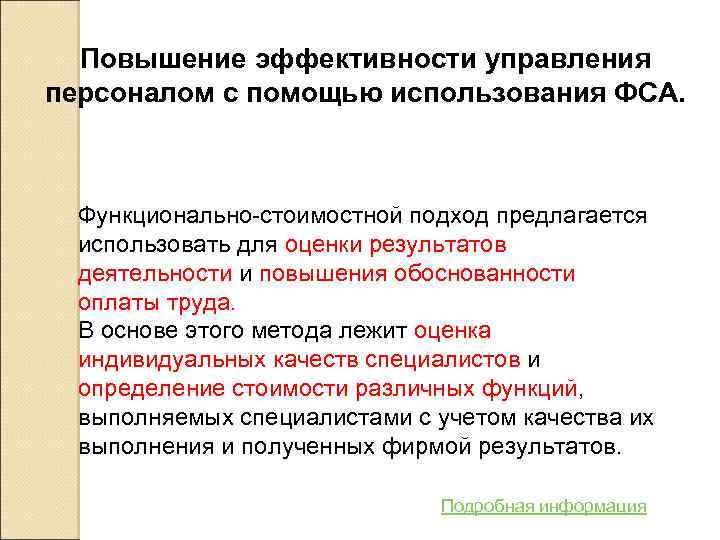 Повышение эффективности управления персоналом с помощью использования ФСА.

Функционально-стоимостной подход предлагается использовать для оценки результатов деятельности и повышения обоснованности оплаты труда.
В основе этого метода лежит оценка индивидуальных качеств специалистов и определение стоимости различных функций, выполняемых специалистами с учетом качества их выполнения и полученных фирмой результатов.

Подробная информация